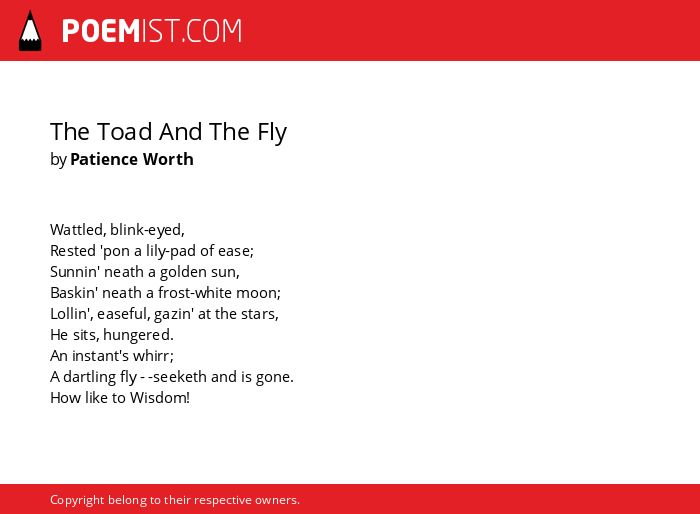 POEMIST.COM

The Toad And The Fly
by Patience Worth

Wattled, blink-eyed,
Rested 'pon a lily-pad of ease;
Sunnin' neath a golden sun,
Baskin' neath a frost-white moon;
Lollin', easeful, gazin' at the stars,
He sits, hungered.
An instant's whirr;
A dartling fly - -seeketh and is gone.
How like to Wisdom!

Copyright belong to their respective owners.